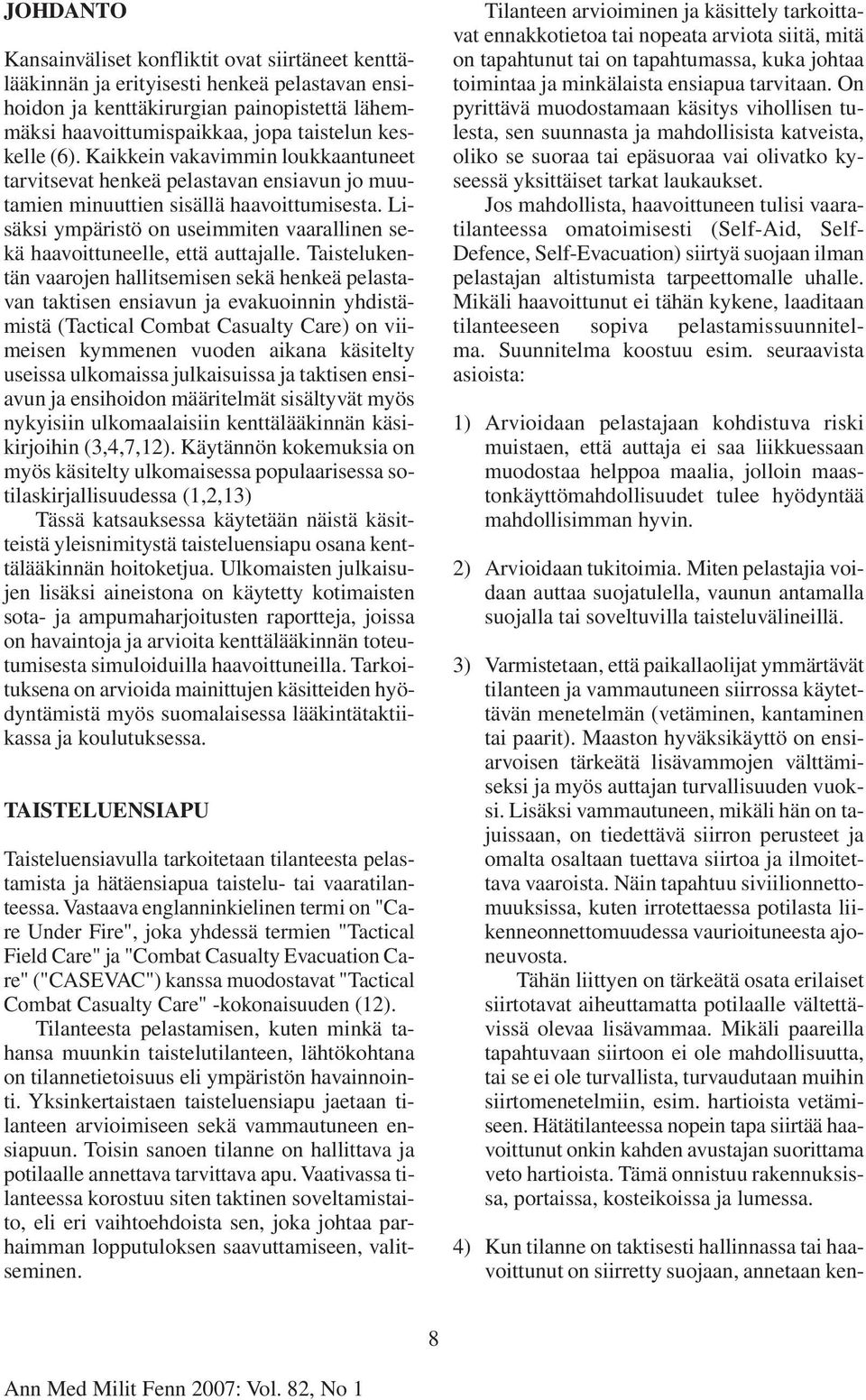 JOHDANTO

Kansainväliset konfliktit ovat siirtäneet kenttälääkinnän ja erityisesti henkeä pelastavan ensihoidon ja kenttäkirurgian painopistettä lähemmäksi haavoittumispaikkaa, jopa taistelun keskelle (6). Kaikkein vakavimmin loukkaantuneet tarvitsevat henkeä pelastavan ensiavun jo muutamien minuuttien sisällä haavoittumisesta. Lisäksi ympäristö on useimmiten vaarallinen sekä haavoittuneelle, että auttajalle. Taistelukentän vaarojen hallitsemisen sekä henkeä pelastavan taktisen ensiavun ja evakuoinnin yhdistämistä (Tactical Combat Casualty Care) on viimeisen kymmenen vuoden aikana käsitelty useissa ulkomaissa julkaisuissa ja taktisen ensiavun ja ensihoidon määritelmät sisältyvät myös nykyisiin ulkomaalaisiin kenttälääkinnän käsikirjoihin (3,4,7,12). Käytännön kokemuksia on myös käsitelty ulkomaisessa populaarisessa sotilaskirjallisuudessa (1,2,13)
Tässä katsauksessa käytetään näistä käsitteistä yleisnimitystä taisteluensiapu osana kenttälääkinnän hoitoketjua. Ulkomaisten julkaisujen lisäksi aineistona on käytetty kotimaisten sota- ja ampumaharjoitusten raportteja, joissa on havaintoja ja arvioita kenttälääkinnän toteutumisesta simuloiduilla haavoittuneilla. Tarkoituksena on arvioida mainittujen käsitteiden hyödyntämistä myös suomalaisessa lääkintätaktiikassa ja koulutuksessa.

TAISTELUENSIAPU

Taisteluensiavulla tarkoitetaan tilanteesta pelastamista ja hätäensiapua taistelu- tai vaaratilanteessa. Vastaava englanninkielinen termi on "Care Under Fire", joka yhdessä termien "Tactical Field Care" ja "Combat Casualty Evacuation Care" ("CASEVAC") kanssa muodostavat "Tactical Combat Casualty Care" -kokonaisuuden (12).
Tilanteesta pelastamisen, kuten minkä tahansa muunkin taistelutilanteen, lähtökohtana on tilannetietoisuus eli ympäristön havainnointi. Yksinkertaistaen taisteluensiapu jaetaan tilanteen arvioimiseen sekä vammautuneen ensiapuun. Toisin sanoen tilanne on hallittava ja potilaalle annettava tarvittava apu. Vaativassa tilanteessa korostuu siten taktinen soveltamistaito, eli eri vaihtoehdoista sen, joka johtaa parhaimman lopputuloksen saavuttamiseen, valitseminen.

Tilanteen arvioiminen ja käsittely tarkoittavat ennakkotietoa tai nopeata arviota siitä, mitä on tapahtunut tai on tapahtumassa, kuka johtaa toimintaa ja minkälaista ensiapua tarvitaan. On pyrittävä muodostamaan käsitys vihollisen tulesta, sen suunnasta ja mahdollisista katveista, oliko se suoraa tai epäsuoraa vai olivatko kyseessä yksittäiset tarkat laukaukset.
Jos mahdollista, haavoittuneen tulisi vaaratilanteessa omatoimisesti (Self-Aid, Self-Defence, Self-Evacuation) siirtyä suojaan ilman pelastajan altistumista tarpeettomalle uhalle. Mikäli haavoittunut ei tähän kykene, laaditaan tilanteeseen sopiva pelastamissuunnitelma. Suunnitelma koostuu esim. seuraavista asioista:

1) Arvioidaan pelastajaan kohdistuva riski muistaen, että auttaja ei saa liikkuessaan muodostaa helppoa maalia, jolloin maastonkäyttömahdollisuudet tulee hyödyntää mahdollisimman hyvin.

2) Arvioidaan tukitoimia. Miten pelastajia voidaan auttaa suojatulella, vaunun antamalla suojalla tai soveltuvilla taisteluvälineillä.

3) Varmistetaan, että paikallaolijat ymmärtävät tilanteen ja vammautuneen siirrossa käytettävän menetelmän (vetäminen, kantaminen tai paarit). Maaston hyväksikäyttö on ensiarvoisen tärkeätä lisävammojen välttämiseksi ja myös auttajan turvallisuuden vuoksi. Lisäksi vammautuneen, mikäli hän on tajuissaan, on tiedettävä siirron perusteet ja omalta osaltaan tuettava siirtoa ja ilmoitettava vaaroista. Näin tapahtuu siviilionnettomuuksissa, kuten irrotettaessa potilasta liikenneonnettomuudessa vaurioituneesta ajoneuvosta.
Tähän liittyen on tärkeätä osata erilaiset siirtotavat aiheuttamatta potilaalle vältettävissä olevaa lisävammaa. Mikäli paareilla tapahtuvaan siirtoon ei ole mahdollisuutta, tai se ei ole turvallista, turvaudutaan muihin siirtomenetelmiin, esim. hartioista vetämiseen. Hätätilanteessa nopein tapa siirtää haavoittunut onkin kahden avustajan suorittama veto hartioista. Tämä onnistuu rakennuksissa, portaissa, kosteikoissa ja lumessa.

4) Kun tilanne on taktisesti hallinnassa tai haavoittunut on siirretty suojaan, annetaan ken-

8

Ann Med Milit Fenn 2007: Vol. 82, No 1